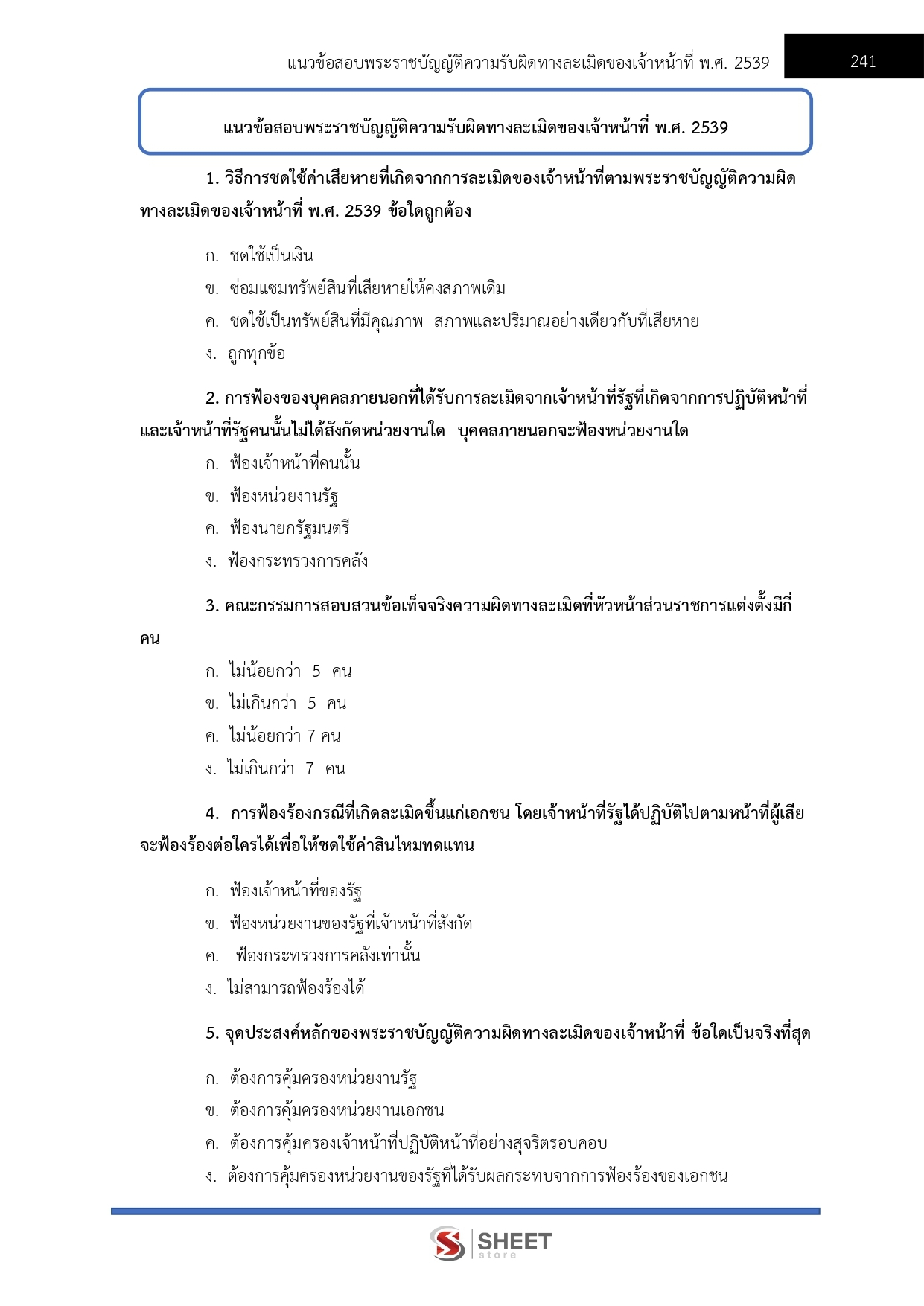 แนวข้อสอบพระราชบัญญัติความรับผิดทางละเมิดของเจ้าหน้าที่ พ.ศ. 2539

241

แนวข้อสอบพระราชบัญญัติความรับผิดทางละเมิดของเจ้าหน้าที่ พ.ศ. 2539

1. วิธีการชดใช้ค่าเสียหายที่เกิดจากการละเมิดของเจ้าหน้าที่ตามพระราชบัญญัติความผิดทางละเมิดของเจ้าหน้าที่ พ.ศ. 2539 ข้อใดถูกต้อง

ก. ชดใช้เป็นเงิน

ข. ซ่อมแซมทรัพย์สินที่เสียหายให้คงสภาพเดิม

ค. ชดใช้เป็นทรัพย์สินที่มีคุณภาพ สภาพและปริมาณอย่างเดียวกับที่เสียหาย

ง. ถูกทุกข้อ

2. การฟ้องของบุคคลภายนอกที่ได้รับการละเมิดจากเจ้าหน้าที่รัฐที่เกิดจากการปฏิบัติหน้าที่และเจ้าหน้าที่รัฐคนนั้นไม่ได้สังกัดหน่วยงานใด บุคคลภายนอกจะฟ้องหน่วยงานใด

ก. ฟ้องเจ้าหน้าที่คนนั้น

ข. ฟ้องหน่วยงานรัฐ

ค. ฟ้องนายกรัฐมนตรี

ง. ฟ้องกระทรวงการคลัง

3. คณะกรรมการสอบสวนข้อเท็จจริงความผิดทางละเมิดที่หัวหน้าส่วนราชการแต่งตั้งมีกี่คน

ก. ไม่น้อยกว่า 5 คน

ข. ไม่เกินกว่า 5 คน

ค. ไม่น้อยกว่า 7 คน

ง. ไม่เกินกว่า 7 คน

4. การฟ้องร้องกรณีที่เกิดละเมิดขึ้นแก่เอกชน โดยเจ้าหน้าที่รัฐได้ปฏิบัติไปตามหน้าที่ผู้เสียจะฟ้องร้องต่อใครได้เพื่อให้ชดใช้ค่าสินไหมทดแทน

ก. ฟ้องเจ้าหน้าที่ของรัฐ

ข. ฟ้องหน่วยงานของรัฐที่เจ้าหน้าที่สังกัด

ค. ฟ้องกระทรวงการคลังเท่านั้น

ง. ไม่สามารถฟ้องร้องได้

5. จุดประสงค์หลักของพระราชบัญญัติความผิดทางละเมิดของเจ้าหน้าที่ ข้อใดเป็นจริงที่สุด

ก. ต้องการคุ้มครองหน่วยงานรัฐ

ข. ต้องการคุ้มครองหน่วยงานเอกชน

ค. ต้องการคุ้มครองเจ้าหน้าที่ปฏิบัติหน้าที่อย่างสุจริตรอบคอบ

ง. ต้องการคุ้มครองหน่วยงานของรัฐที่ได้รับผลกระทบจากการฟ้องร้องของเอกชน

SHEET store